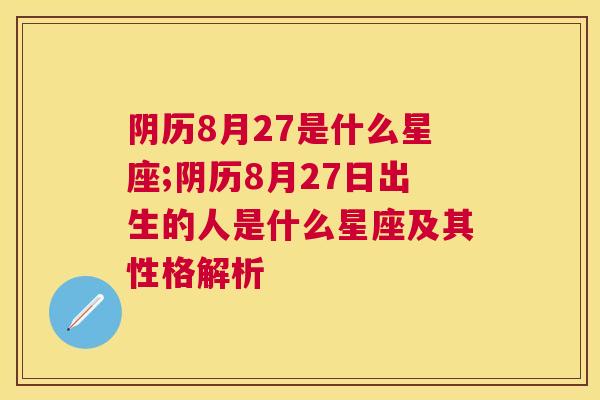 阴历8月27是什么星座;阴历8月27日出生的人是什么星座及其性格解析